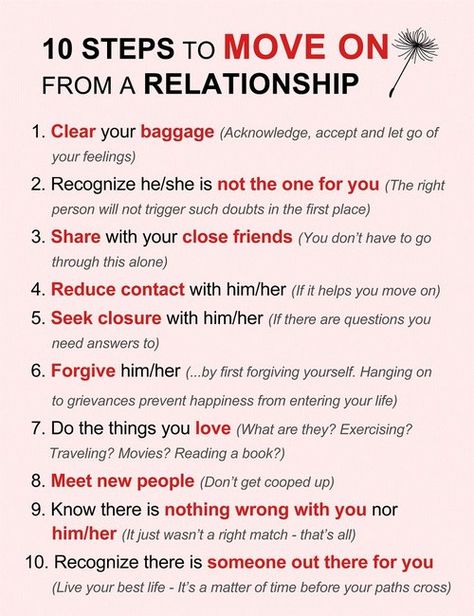 10 STEPS TO MOVE ON FROM A RELATIONSHIP

1. Clear your baggage (Acknowledge, accept and let go of your feelings)
2. Recognize he/she is not the one for you (The right person will not trigger such doubts in the first place)
3. Share with your close friends (You don't have to go through this alone)
4. Reduce contact with him/her (If it helps you move on)
5. Seek closure with him/her (If there are questions you need answers to)
6. Forgive him/her (...by first forgiving yourself. Hanging on to grievances prevent happiness from entering your life)
7. Do the things you love (What are they? Exercising? Traveling? Movies? Reading a book?)
8. Meet new people (Don't get cooped up)
9. Know there is nothing wrong with you nor him/her (It just wasn't a right match - that's all)
10. Recognize there is someone out there for you (Live your best life - It's a matter of time before your paths cross)